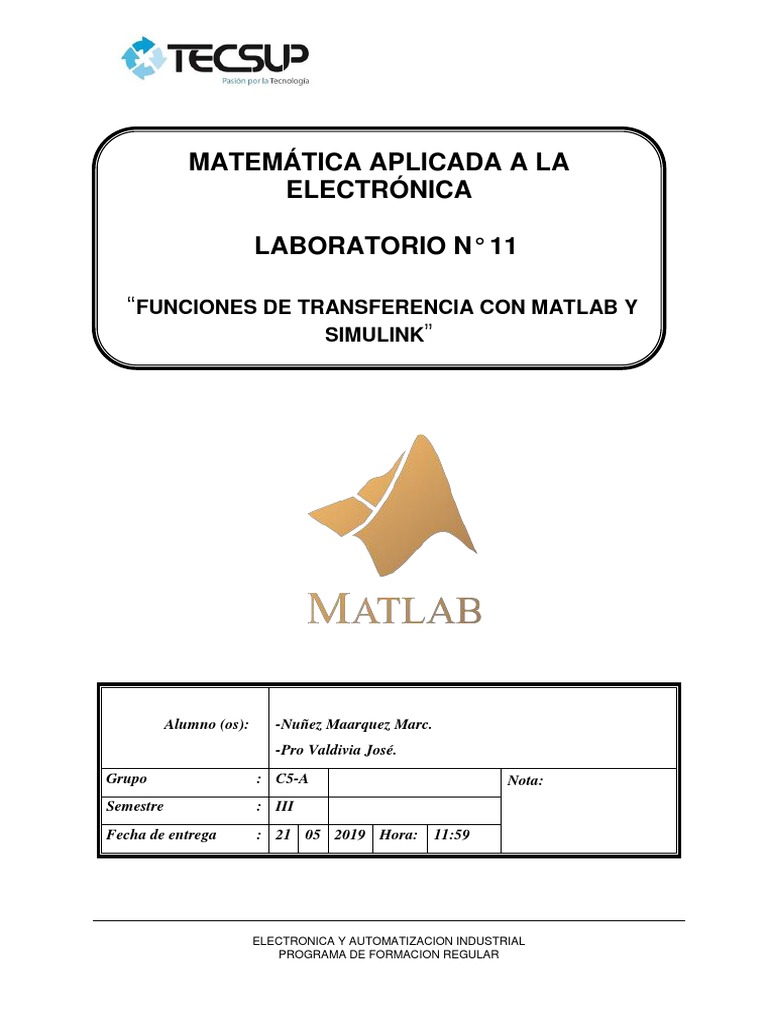 TECSUP
Pasión por la Tecnología

MATEMÁTICA APLICADA A LA ELECTRÓNICA

LABORATORIO N° 11

"FUNCIONES DE TRANSFERENCIA CON MATLAB Y SIMULINK"

MATLAB

| Alumno (os): | | -Nuñez Maarquez Marc. -Pro Valdivia José. | | | | | |
|---|---|---|---|---|---|---|---|
| Grupo | : | C5-A | | | | | Nota: |
| Semestre | : | III | | | | | |
| Fecha de entrega | : | 21 | 05 | 2019 | Hora: | 11:59 | |

ELECTRONICA Y AUTOMATIZACION INDUSTRIAL
PROGRAMA DE FORMACION REGULAR